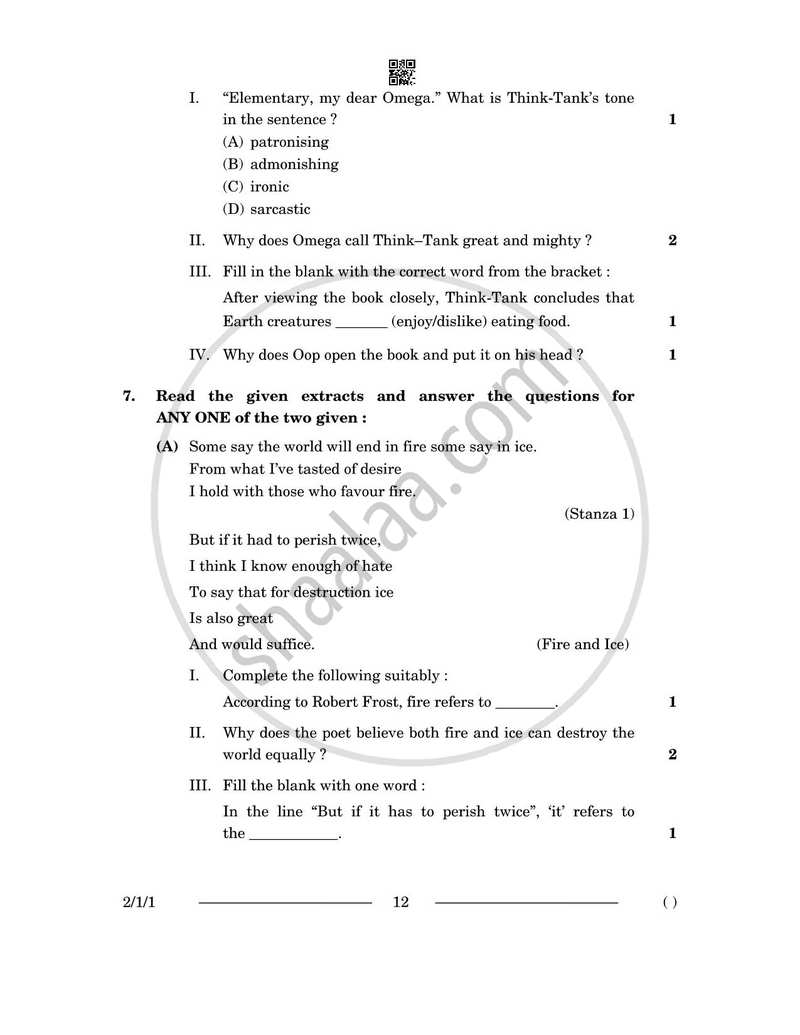 I. "Elementary, my dear Omega." What is Think-Tank's tone in the sentence ? 1

(A) patronising

(B) admonishing

(C) ironic

(D) sarcastic

II. Why does Omega call Think–Tank great and mighty ? 2

III. Fill in the blank with the correct word from the bracket :

After viewing the book closely, Think-Tank concludes that Earth creatures ____ (enjoy/dislike) eating food. 1

IV. Why does Oop open the book and put it on his head ? 1

7. Read the given extracts and answer the questions for ANY ONE of the two given :

(A) Some say the world will end in fire some say in ice.
From what I've tasted of desire
I hold with those who favour fire.

(Stanza 1)

But if it had to perish twice,
I think I know enough of hate
To say that for destruction ice
Is also great
And would suffice.

(Fire and Ice)

I. Complete the following suitably :

According to Robert Frost, fire refers to ____. 1

II. Why does the poet believe both fire and ice can destroy the world equally ? 2

III. Fill the blank with one word :

In the line "But if it has to perish twice", 'it' refers to the ____. 1

2/1/1 12 ( )

shaalaa.com